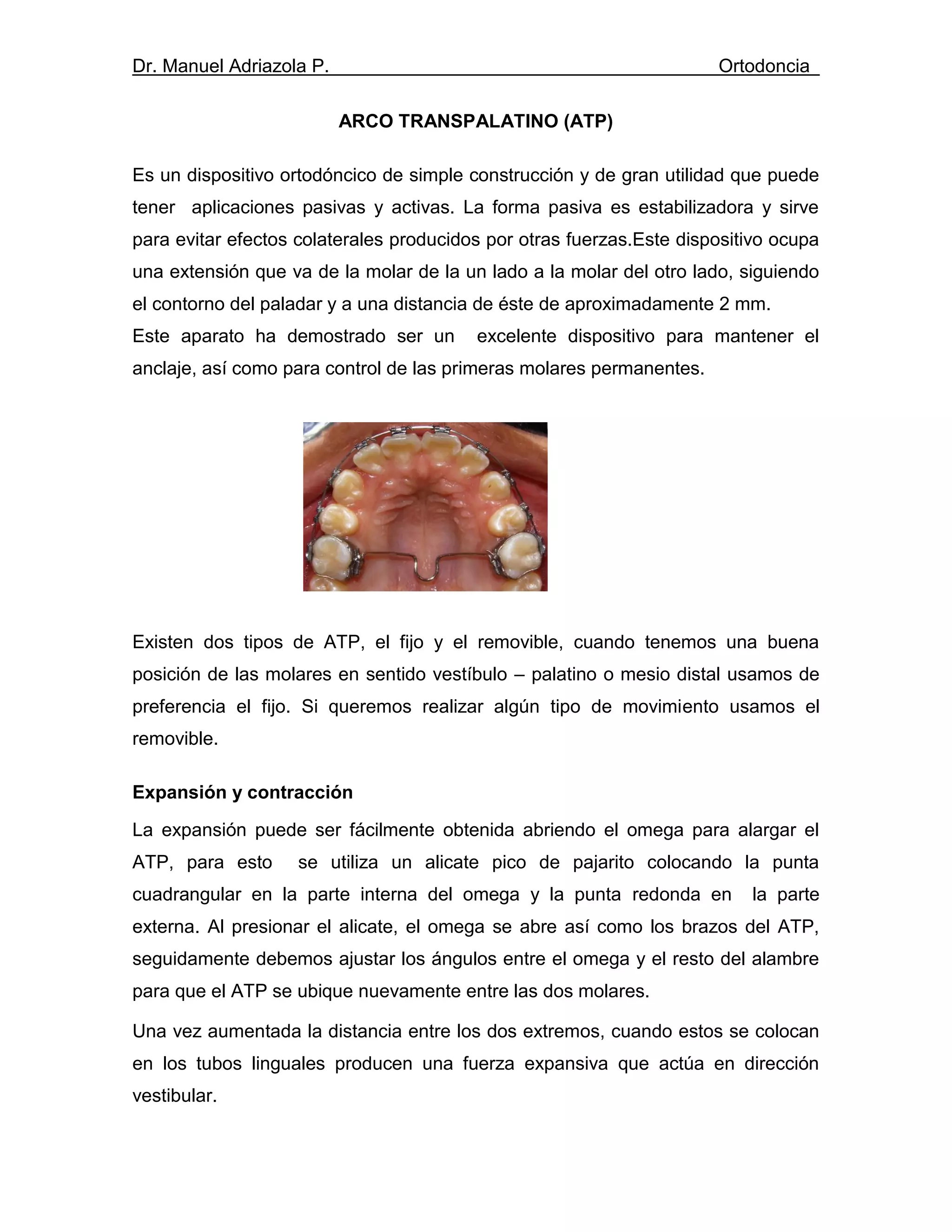 Dr. Manuel Adriazola P. Ortodoncia

ARCO TRANSPALATINO (ATP)

Es un dispositivo ortodóncico de simple construcción y de gran utilidad que puede tener aplicaciones pasivas y activas. La forma pasiva es estabilizadora y sirve para evitar efectos colaterales producidos por otras fuerzas.Este dispositivo ocupa una extensión que va de la molar de la un lado a la molar del otro lado, siguiendo el contorno del paladar y a una distancia de éste de aproximadamente 2 mm.
Este aparato ha demostrado ser un excelente dispositivo para mantener el anclaje, así como para control de las primeras molares permanentes.

Existen dos tipos de ATP, el fijo y el removible, cuando tenemos una buena posición de las molares en sentido vestíbulo – palatino o mesio distal usamos de preferencia el fijo. Si queremos realizar algún tipo de movimiento usamos el removible.

Expansión y contracción

La expansión puede ser fácilmente obtenida abriendo el omega para alargar el ATP, para esto se utiliza un alicate pico de pajarito colocando la punta cuadrangular en la parte interna del omega y la punta redonda en la parte externa. Al presionar el alicate, el omega se abre así como los brazos del ATP, seguidamente debemos ajustar los ángulos entre el omega y el resto del alambre para que el ATP se ubique nuevamente entre las dos molares.

Una vez aumentada la distancia entre los dos extremos, cuando estos se colocan en los tubos linguales producen una fuerza expansiva que actúa en dirección vestibular.